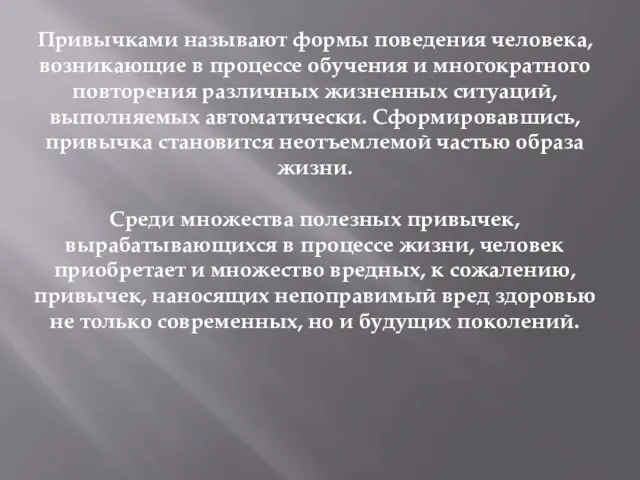 Привычками называют формы поведения человека, возникающие в процессе обучения и многократного повторения различных жизненных ситуаций, выполняемых автоматически. Сформировавшись, привычка становится неотъемлемой частью образа жизни.

Среди множества полезных привычек, вырабатывающихся в процессе жизни, человек приобретает и множество вредных, к сожалению, привычек, наносящих непоправимый вред здоровью не только современных, но и будущих поколений.